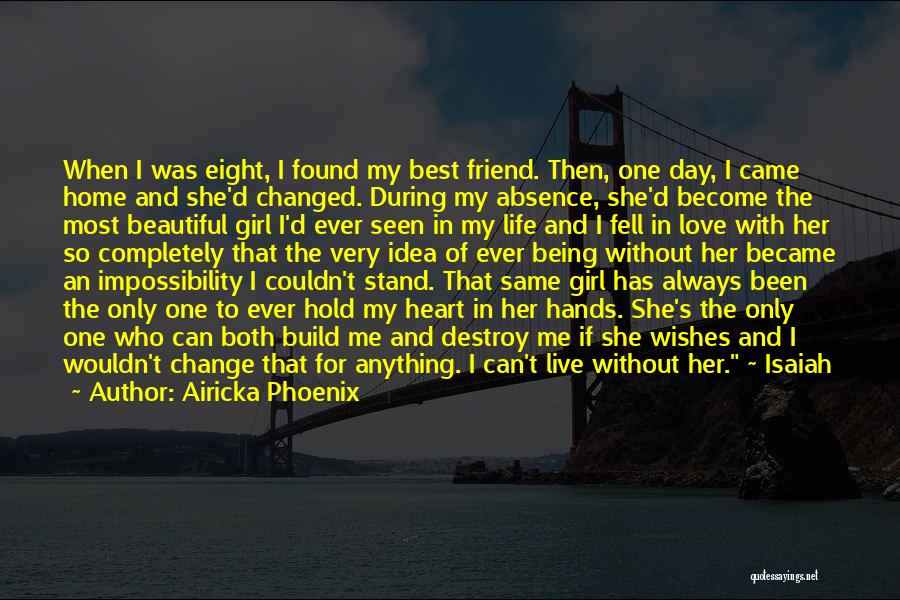 When I was eight, I found my best friend. Then, one day, I came home and she'd changed. During my absence, she'd become the most beautiful girl I'd ever seen in my life and I fell in love with her so completely that the very idea of ever being without her became an impossibility I couldn't stand. That same girl has always been the only one to ever hold my heart in her hands. She's the only one who can both build me and destroy me if she wishes and I wouldn't change that for anything. I can't live without her." ~ Isaiah

~ Author: Airicka Phoenix

quotessayings.net